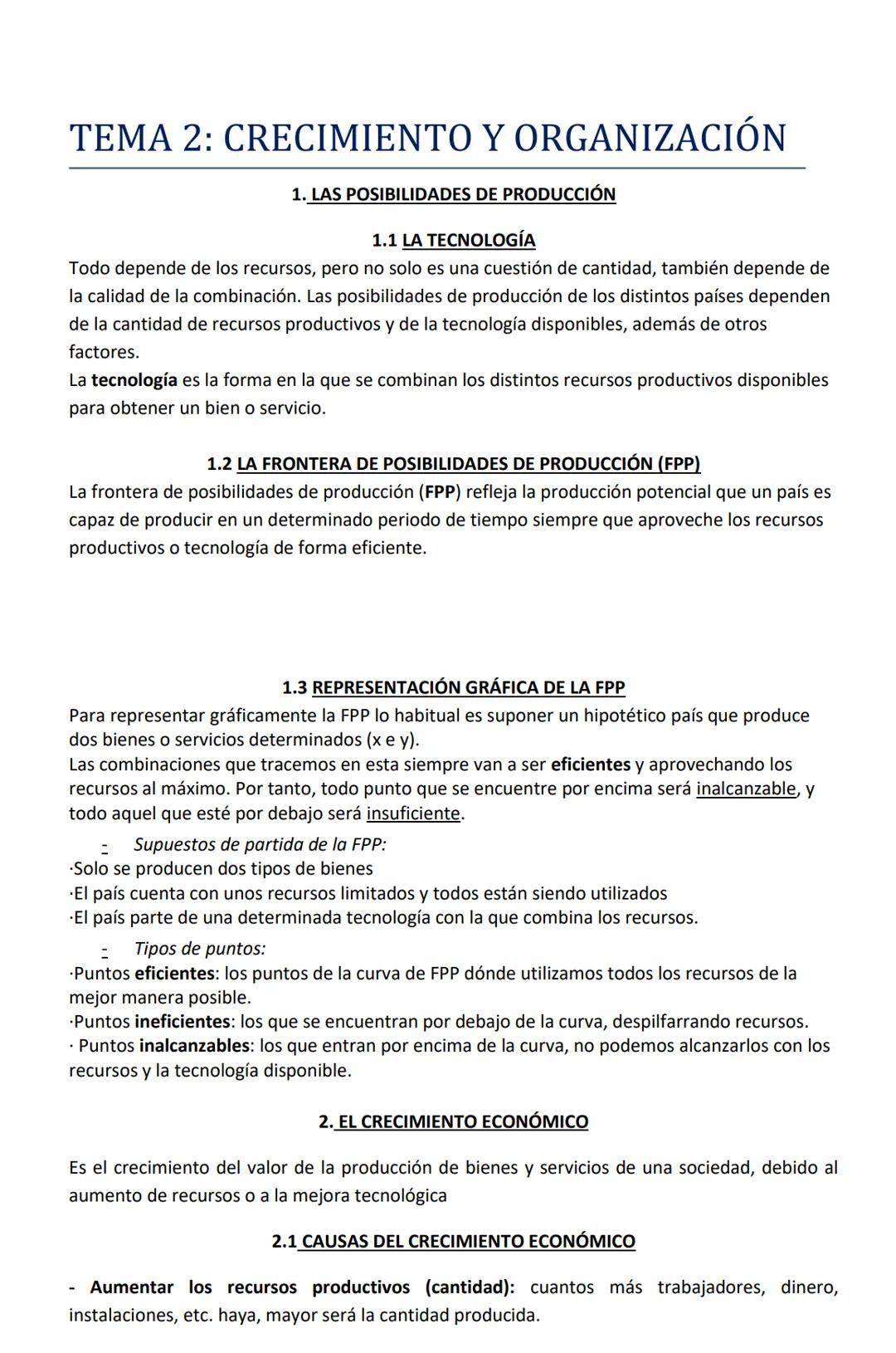 TEMA 2: CRECIMIENTO Y ORGANIZACIÓN

1. LAS POSIBILIDADES DE PRODUCCIÓN

1.1 LA TECNOLOGÍA

Todo depende de los recursos, pero no solo es una cuestión de cantidad, también depende de la calidad de la combinación. Las posibilidades de producción de los distintos países dependen de la cantidad de recursos productivos y de la tecnología disponibles, además de otros factores.
La tecnología es la forma en la que se combinan los distintos recursos productivos disponibles para obtener un bien o servicio.

1.2 LA FRONTERA DE POSIBILIDADES DE PRODUCCIÓN (FPP)

La frontera de posibilidades de producción (FPP) refleja la producción potencial que un país es capaz de producir en un determinado periodo de tiempo siempre que aproveche los recursos productivos o tecnología de forma eficiente.

1.3 REPRESENTACIÓN GRÁFICA DE LA FPP

Para representar gráficamente la FPP lo habitual es suponer un hipotético país que produce dos bienes o servicios determinados (x e y).
Las combinaciones que tracemos en esta siempre van a ser eficientes y aprovechando los recursos al máximo. Por tanto, todo punto que se encuentre por encima será inalcanzable, y todo aquel que esté por debajo será insuficiente.

- Supuestos de partida de la FPP:
·Solo se producen dos tipos de bienes
·El país cuenta con unos recursos limitados y todos están siendo utilizados
·El país parte de una determinada tecnología con la que combina los recursos.

- Tipos de puntos:
·Puntos eficientes: los puntos de la curva de FPP dónde utilizamos todos los recursos de la mejor manera posible.
·Puntos ineficientes: los que se encuentran por debajo de la curva, despilfarrando recursos.
· Puntos inalcanzables: los que entran por encima de la curva, no podemos alcanzarlos con los recursos y la tecnología disponible.

2. EL CRECIMIENTO ECONÓMICO

Es el crecimiento del valor de la producción de bienes y servicios de una sociedad, debido al aumento de recursos o a la mejora tecnológica

2.1 CAUSAS DEL CRECIMIENTO ECONÓMICO

- Aumentar los recursos productivos (cantidad): cuantos más trabajadores, dinero, instalaciones, etc. haya, mayor será la cantidad producida.